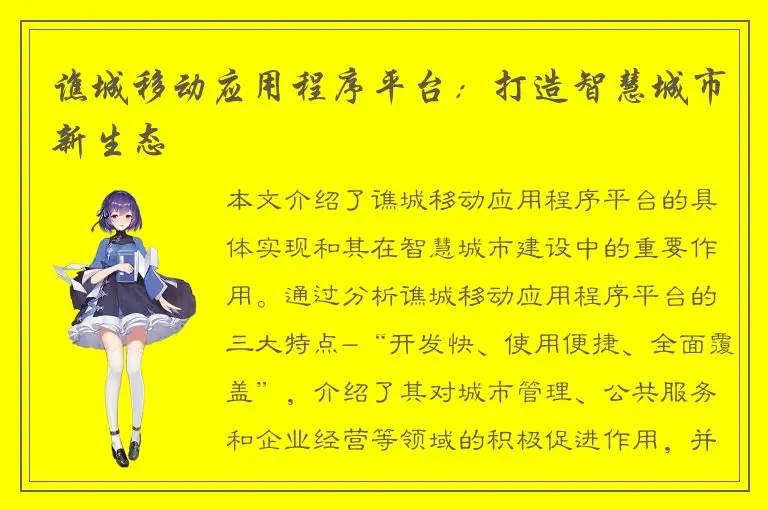 谯城移动应用程序平台：打造智慧城市新生态

本文介绍了谯城移动应用程序平台的具体实现和其在智慧城市建设中的重要作用。通过分析谯城移动应用程序平台的三大特点—“开发快、使用便捷、全面覆盖”，介绍了其对城市管理、公共服务和企业经营等领域的积极促进作用，并